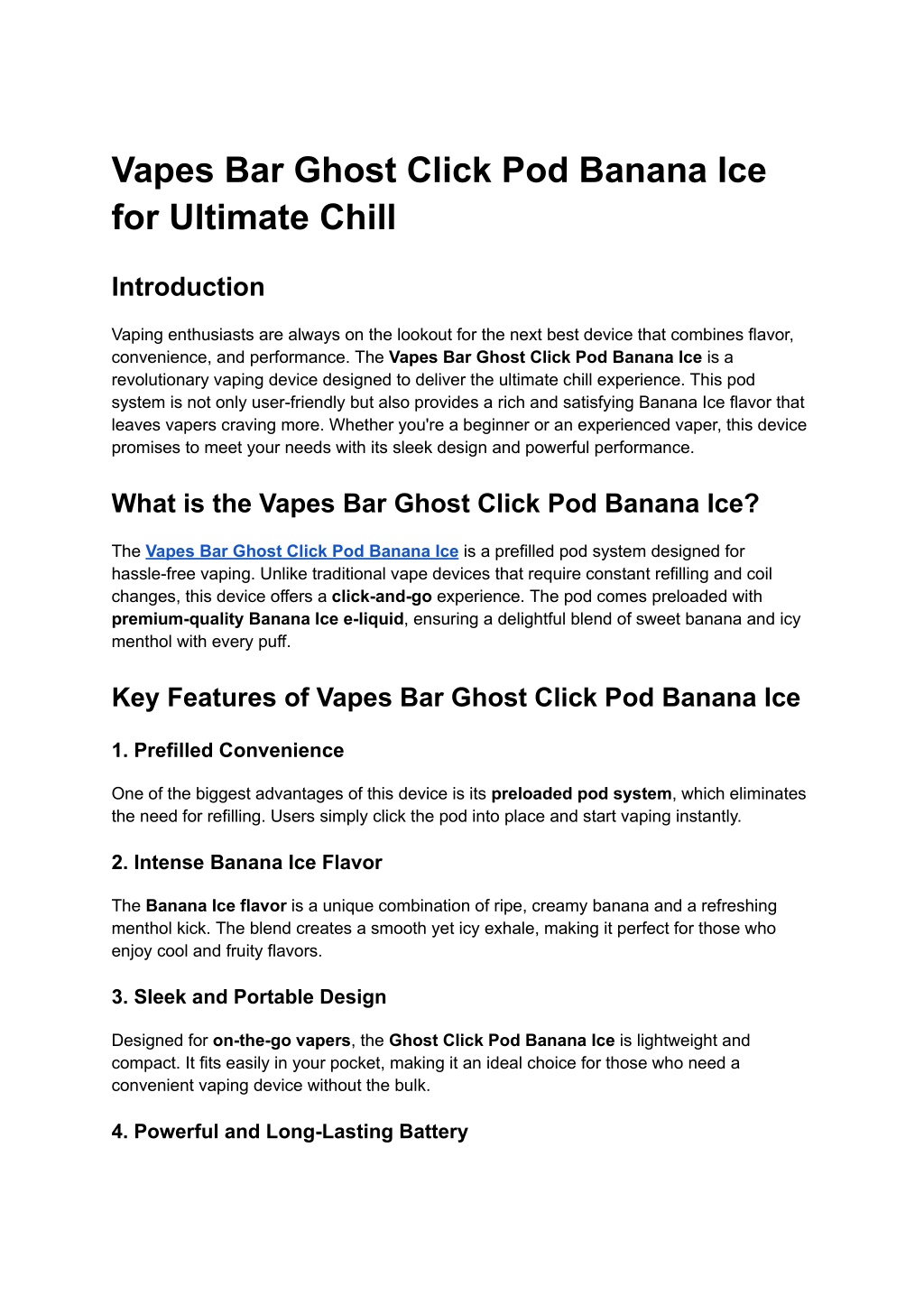 Vapes Bar Ghost Click Pod Banana Ice for Ultimate Chill

Introduction

Vaping enthusiasts are always on the lookout for the next best device that combines flavor, convenience, and performance. The Vapes Bar Ghost Click Pod Banana Ice is a revolutionary vaping device designed to deliver the ultimate chill experience. This pod system is not only user-friendly but also provides a rich and satisfying Banana Ice flavor that leaves vapers craving more. Whether you're a beginner or an experienced vaper, this device promises to meet your needs with its sleek design and powerful performance.

What is the Vapes Bar Ghost Click Pod Banana Ice?

The Vapes Bar Ghost Click Pod Banana Ice is a prefilled pod system designed for hassle-free vaping. Unlike traditional vape devices that require constant refilling and coil changes, this device offers a click-and-go experience. The pod comes preloaded with premium-quality Banana Ice e-liquid, ensuring a delightful blend of sweet banana and icy menthol with every puff.

Key Features of Vapes Bar Ghost Click Pod Banana Ice

1. Prefilled Convenience

One of the biggest advantages of this device is its preloaded pod system, which eliminates the need for refilling. Users simply click the pod into place and start vaping instantly.

2. Intense Banana Ice Flavor

The Banana Ice flavor is a unique combination of ripe, creamy banana and a refreshing menthol kick. The blend creates a smooth yet icy exhale, making it perfect for those who enjoy cool and fruity flavors.

3. Sleek and Portable Design

Designed for on-the-go vapers, the Ghost Click Pod Banana Ice is lightweight and compact. It fits easily in your pocket, making it an ideal choice for those who need a convenient vaping device without the bulk.

4. Powerful and Long-Lasting Battery